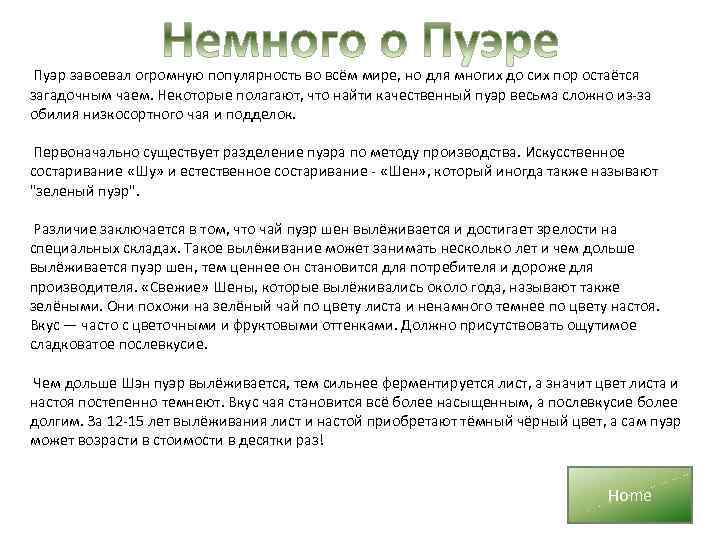 Немного о Пуэре

Пуэр завоевал огромную популярность во всём мире, но для многих до сих пор остаётся загадочным чаем. Некоторые полагают, что найти качественный пуэр весьма сложно из-за обилия низкосортного чая и подделок.

Первоначально существует разделение пуэра по методу производства. Искусственное состаривание «Шу» и естественное состаривание - «Шен», который иногда также называют "зеленый пуэр".

Различие заключается в том, что чай пуэр шен вылёживается и достигает зрелости на специальных складах. Такое вылёживание может занимать несколько лет и чем дольше вылёживается пуэр шен, тем ценнее он становится для потребителя и дороже для производителя. «Свежие» Шены, которые вылёживались около года, называют также зелёными. Они похожи на зелёный чай по цвету листа и ненамного темнее по цвету настоя. Вкус — часто с цветочными и фруктовыми оттенками. Должно присутствовать ощутимое сладковатое послевкусие.

Чем дольше Шэн пуэр вылёживается, тем сильнее ферментируется лист, а значит цвет листа и настоя постепенно темнеют. Вкус чая становится всё более насыщенным, а послевкусие более долгим. За 12-15 лет вылёживания лист и настой приобретают тёмный чёрный цвет, а сам пуэр может возрасти в стоимости в десятки раз!

Home